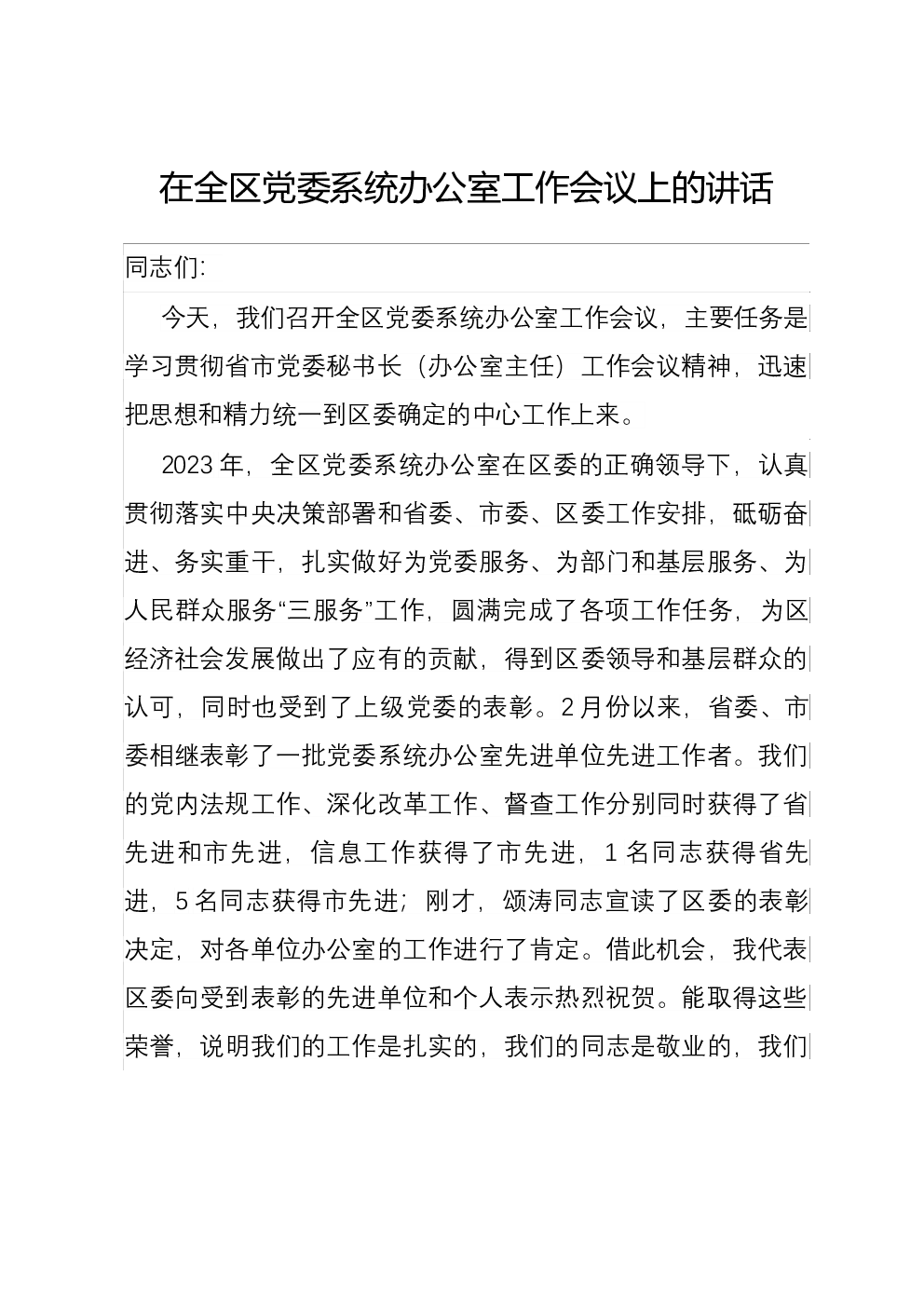 在全区党委系统办公室工作会议上的讲话

同志们:

今天，我们召开全区党委系统办公室工作会议，主要任务是学习贯彻省市党委秘书长（办公室主任）工作会议精神，迅速把思想和精力统一到区委确定的中心工作上来。

2023年，全区党委系统办公室在区委的正确领导下，认真贯彻落实中央决策部署和省委、市委、区委工作安排，砥砺奋进、务实重干，扎实做好为党委服务、为部门和基层服务、为人民群众服务“三服务”工作，圆满完成了各项工作任务，为区经济社会发展做出了应有的贡献，得到区委领导和基层群众的认可，同时也受到了上级党委的表彰。2月份以来，省委、市委相继表彰了一批党委系统办公室先进单位先进工作者。我们的党内法规工作、深化改革工作、督查工作分别同时获得了省先进和市先进，信息工作获得了市先进，1名同志获得省先进，5名同志获得市先进；刚才，颂涛同志宣读了区委的表彰决定，对各单位办公室的工作进行了肯定。借此机会，我代表区委向受到表彰的先进单位和个人表示热烈祝贺。能取得这些荣誉，说明我们的工作是扎实的，我们的同志是敬业的，我们